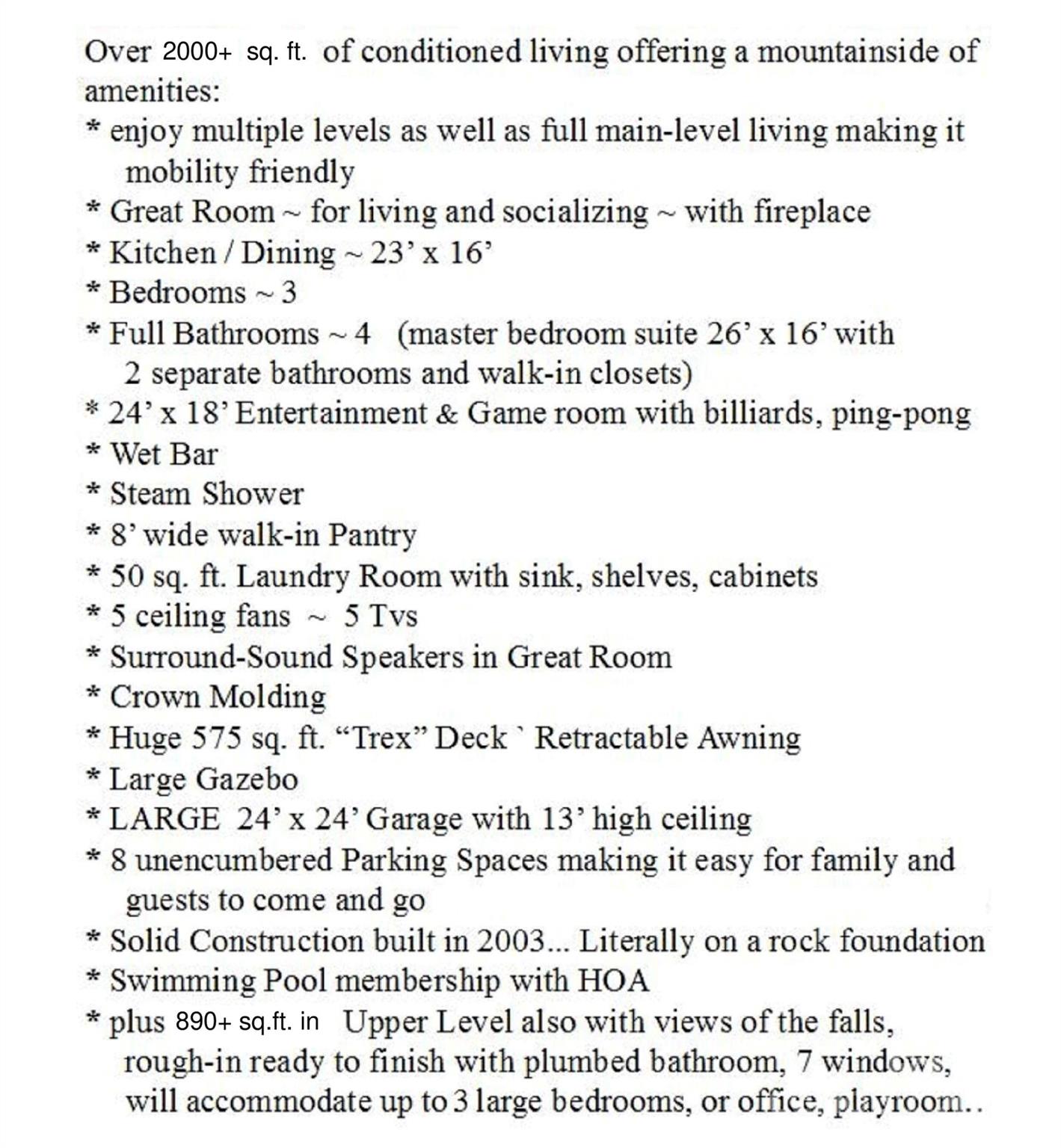 Over 2000+ sq. ft. of conditioned living offering a mountainside of amenities:
* enjoy multiple levels as well as full main-level living making it mobility friendly
* Great Room ~ for living and socializing ~ with fireplace
* Kitchen / Dining ~ 23' x 16'
* Bedrooms ~ 3
* Full Bathrooms ~ 4 (master bedroom suite 26' x 16' with 2 separate bathrooms and walk-in closets)
* 24' x 18' Entertainment & Game room with billiards, ping-pong
* Wet Bar
* Steam Shower
* 8' wide walk-in Pantry
* 50 sq. ft. Laundry Room with sink, shelves, cabinets
* 5 ceiling fans ~ 5 Tvs
* Surround-Sound Speakers in Great Room
* Crown Molding
* Huge 575 sq. ft. "Trex" Deck ` Retractable Awning
* Large Gazebo
* LARGE 24' x 24' Garage with 13' high ceiling
* 8 unencumbered Parking Spaces making it easy for family and guests to come and go
* Solid Construction built in 2003... Literally on a rock foundation
* Swimming Pool membership with HOA
* plus 890+ sq.ft. in Upper Level also with views of the falls, rough-in ready to finish with plumbed bathroom, 7 windows, will accommodate up to 3 large bedrooms, or office, playroom..